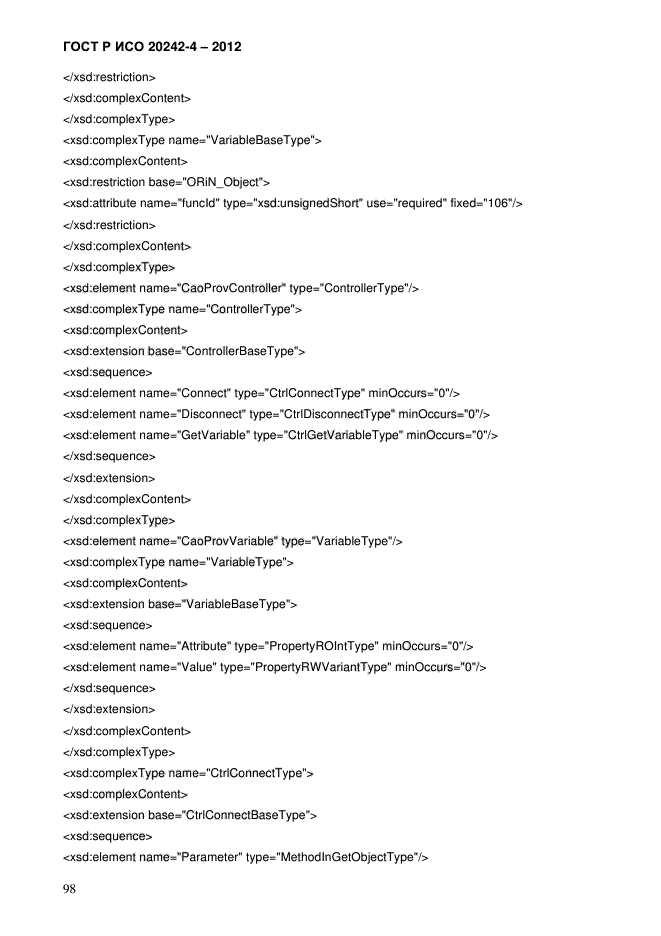 ГОСТ Р ИСО 20242-4 – 2012

</xsd:restriction>
</xsd:complexContent>
</xsd:complexType>
<xsd:complexType name="VariableBaseType">
<xsd:complexContent>
<xsd:restriction base="ORiN_Object">
<xsd:attribute name="funcId" type="xsd:unsignedShort" use="required" fixed="106"/>
</xsd:restriction>
</xsd:complexContent>
</xsd:complexType>
<xsd:element name="CaoProvController" type="ControllerType"/>
<xsd:complexType name="ControllerType">
<xsd:complexContent>
<xsd:extension base="ControllerBaseType">
<xsd:sequence>
<xsd:element name="Connect" type="CtrlConnectType" minOccurs="0"/>
<xsd:element name="Disconnect" type="CtrlDisconnectType" minOccurs="0"/>
<xsd:element name="GetVariable" type="CtrlGetVariableType" minOccurs="0"/>
</xsd:sequence>
</xsd:extension>
</xsd:complexContent>
</xsd:complexType>
<xsd:element name="CaoProvVariable" type="VariableType"/>
<xsd:complexType name="VariableType">
<xsd:complexContent>
<xsd:extension base="VariableBaseType">
<xsd:sequence>
<xsd:element name="Attribute" type="PropertyROIntType" minOccurs="0"/>
<xsd:element name="Value" type="PropertyRWVariantType" minOccurs="0"/>
</xsd:sequence>
</xsd:extension>
</xsd:complexContent>
</xsd:complexType>
<xsd:complexType name="CtrlConnectType">
<xsd:complexContent>
<xsd:extension base="CtrlConnectBaseType">
<xsd:sequence>
<xsd:element name="Parameter" type="MethodInGetObjectType"/>

98